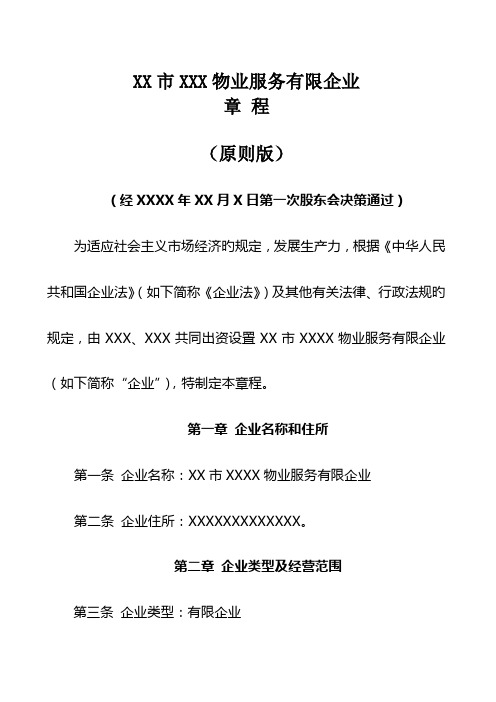 XX 市 XXX 物业服务有限企业
章 程

（原则版）

（经 XXXX 年 XX 月 X 日第一次股东会决策通过）

为适应社会主义市场经济的规定，发展生产力，根据《中华人民共和国企业法》（如下简称《企业法》）及其他有关法律、行政法规的规定，由 XXX、XXX 共同出资设置 XX 市 XXXX 物业服务有限企业（如下简称“企业”），特制定本章程。

第一章 企业名称和住所

第一条 企业名称：XX 市 XXXX 物业服务有限企业

第二条 企业住所：XXXXXXXXXXXXX。

第二章 企业类型及经营范围

第三条 企业类型：有限企业